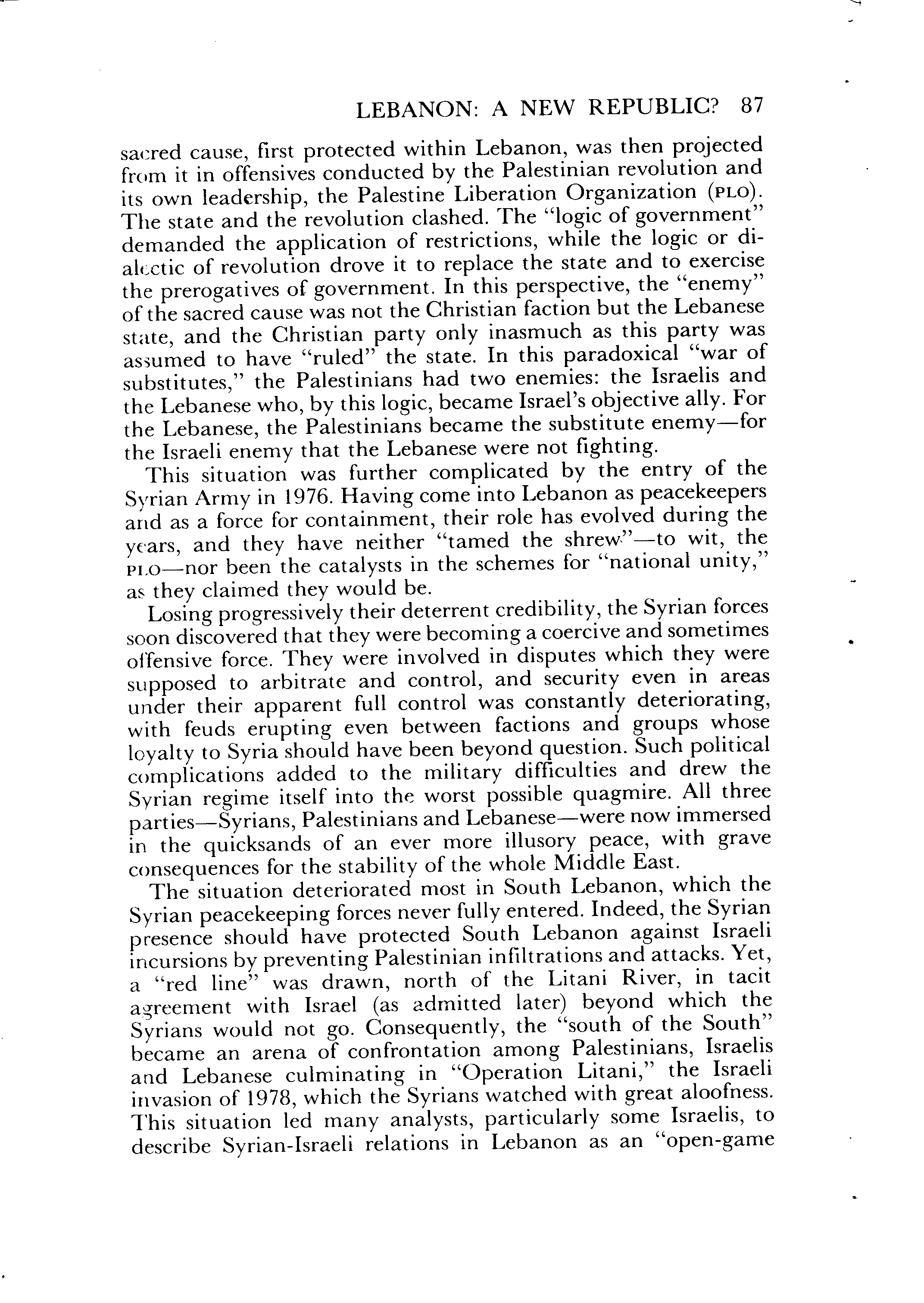 LEBANON: A NEW REPUBLIC? 87

sacred cause, first protected within Lebanon, was then projected from it in offensives conducted by the Palestinian revolution and its own leadership, the Palestine Liberation Organization (PLO). The state and the revolution clashed. The "logic of government" demanded the application of restrictions, while the logic or dialectic of revolution drove it to replace the state and to exercise the prerogatives of government. In this perspective, the "enemy" of the sacred cause was not the Christian faction but the Lebanese state, and the Christian party only inasmuch as this party was assumed to have "ruled" the state. In this paradoxical "war of substitutes," the Palestinians had two enemies: the Israelis and the Lebanese who, by this logic, became Israel's objective ally. For the Lebanese, the Palestinians became the substitute enemy—for the Israeli enemy that the Lebanese were not fighting.

This situation was further complicated by the entry of the Syrian Army in 1976. Having come into Lebanon as peacekeepers and as a force for containment, their role has evolved during the years, and they have neither "tamed the shrew"—to wit, the PLO—nor been the catalysts in the schemes for "national unity," as they claimed they would be.

Losing progressively their deterrent credibility, the Syrian forces soon discovered that they were becoming a coercive and sometimes offensive force. They were involved in disputes which they were supposed to arbitrate and control, and security even in areas under their apparent full control was constantly deteriorating, with feuds erupting even between factions and groups whose loyalty to Syria should have been beyond question. Such political complications added to the military difficulties and drew the Syrian regime itself into the worst possible quagmire. All three parties—Syrians, Palestinians and Lebanese—were now immersed in the quicksands of an ever more illusory peace, with grave consequences for the stability of the whole Middle East.

The situation deteriorated most in South Lebanon, which the Syrian peacekeeping forces never fully entered. Indeed, the Syrian presence should have protected South Lebanon against Israeli incursions by preventing Palestinian infiltrations and attacks. Yet, a "red line" was drawn, north of the Litani River, in tacit agreement with Israel (as admitted later) beyond which the Syrians would not go. Consequently, the "south of the South" became an arena of confrontation among Palestinians, Israelis and Lebanese culminating in "Operation Litani," the Israeli invasion of 1978, which the Syrians watched with great aloofness. This situation led many analysts, particularly some Israelis, to describe Syrian-Israeli relations in Lebanon as an "open-game